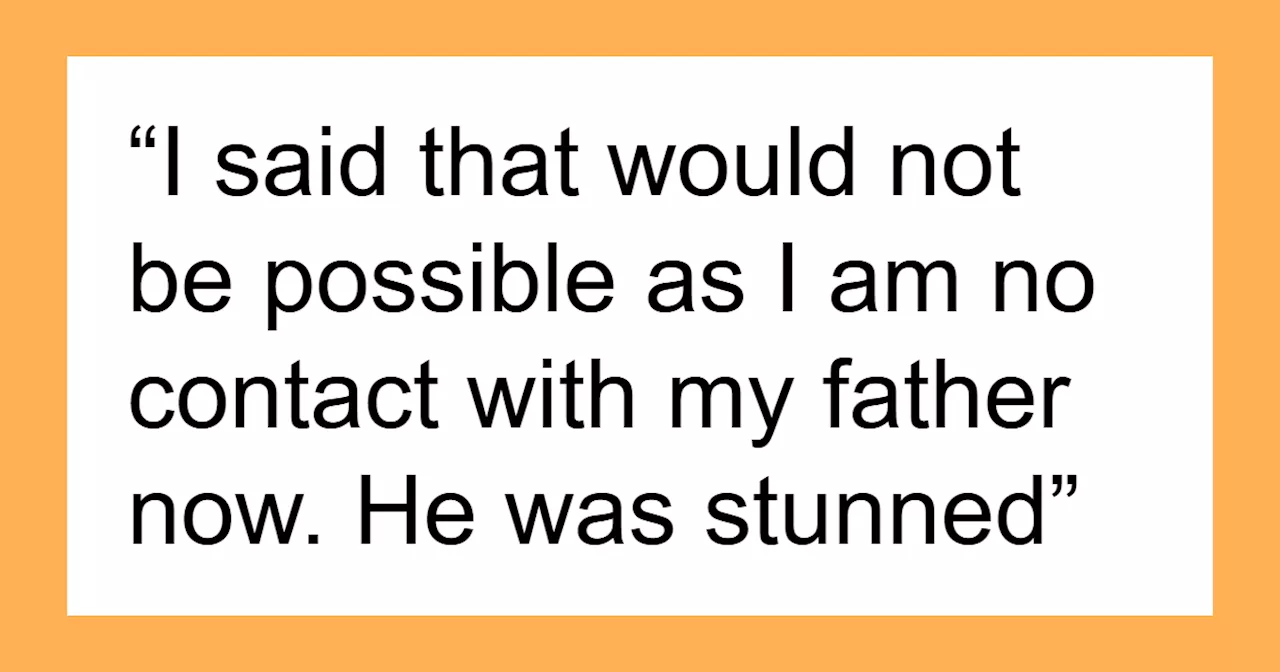 “I said that would not be possible as I am no contact with my father now. He was stunned”